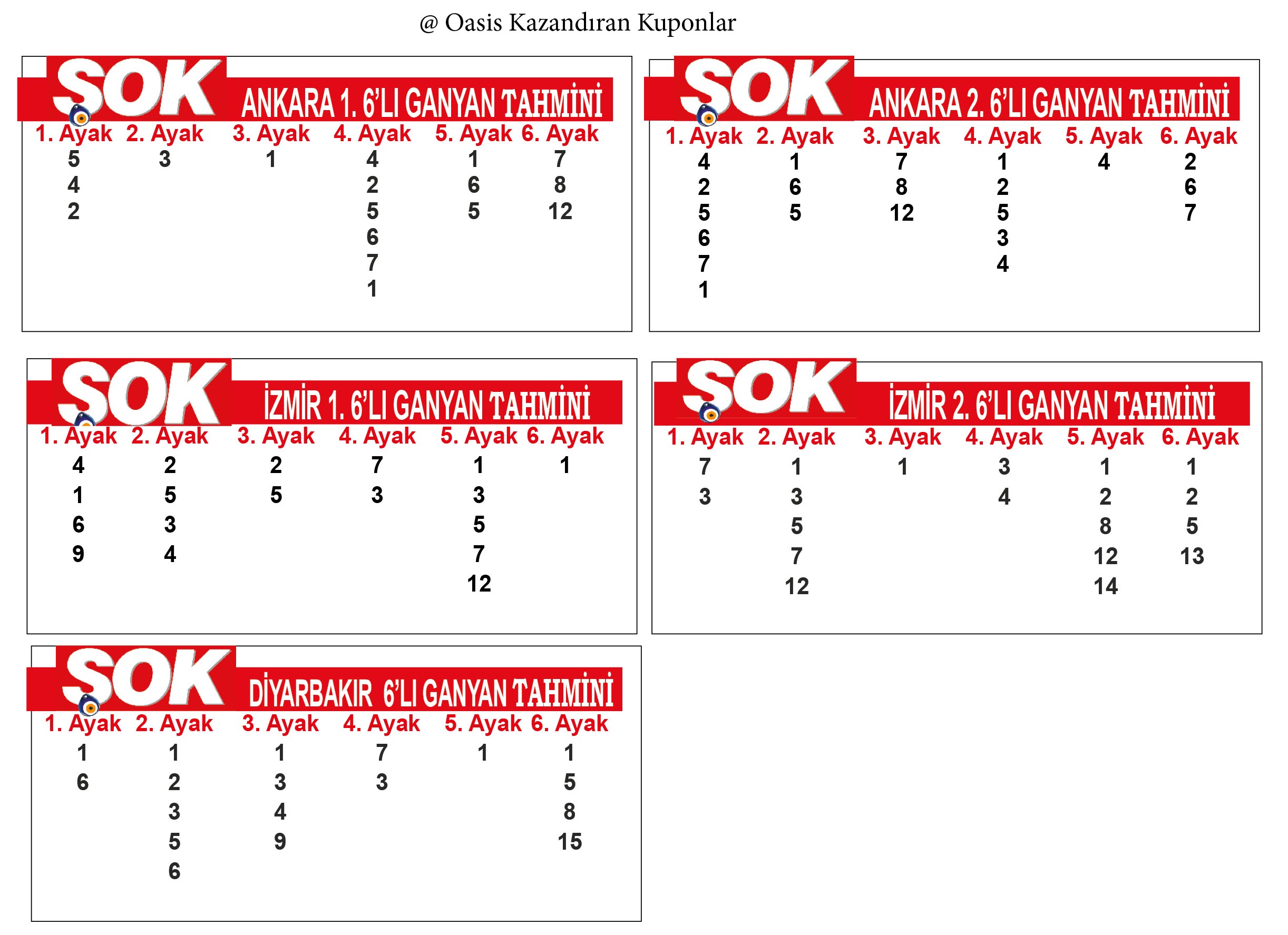 @ Oasis Kazandıran Kuponlar

SOK ANKARA 1. 6'LI GANYAN TAHMİNİ

| 1. Ayak | 2. Ayak | 3. Ayak | 4. Ayak | 5. Ayak | 6. Ayak |
|---|---|---|---|---|---|
| 5 | 3 | 1 | 4 | 1 | 7 |
| 4 | | | 2 | 6 | 8 |
| 2 | | | 5 | 5 | 12 |
| | | | 6 | | |
| | | | 7 | | |
| | | | 1 | | |

SOK ANKARA 2. 6'LI GANYAN TAHMİNİ

| 1. Ayak | 2. Ayak | 3. Ayak | 4. Ayak | 5. Ayak | 6. Ayak |
|---|---|---|---|---|---|
| 4 | 1 | 7 | 1 | 4 | 2 |
| 2 | 6 | 8 | 2 | | 6 |
| 5 | 5 | 12 | 5 | | 7 |
| 6 | | | 3 | | |
| 7 | | | 4 | | |
| 1 | | | | | |

SOK İZMİR 1. 6'LI GANYAN TAHMİNİ

| 1. Ayak | 2. Ayak | 3. Ayak | 4. Ayak | 5. Ayak | 6. Ayak |
|---|---|---|---|---|---|
| 4 | 2 | 2 | 7 | 1 | 1 |
| 1 | 5 | 5 | 3 | 3 | |
| 6 | 3 | | | 5 | |
| 9 | 4 | | | 7 | |
| | | | | 12 | |

SOK İZMİR 2. 6'LI GANYAN TAHMİNİ

| 1. Ayak | 2. Ayak | 3. Ayak | 4. Ayak | 5. Ayak | 6. Ayak |
|---|---|---|---|---|---|
| 7 | 1 | 1 | 3 | 1 | 1 |
| 3 | 3 | | 4 | 2 | 2 |
| | 5 | | | 8 | 5 |
| | 7 | | | 12 | 13 |
| | 12 | | | 14 | |

SOK DİYARBAKIR 6'LI GANYAN TAHMİNİ

| 1. Ayak | 2. Ayak | 3. Ayak | 4. Ayak | 5. Ayak | 6. Ayak |
|---|---|---|---|---|---|
| 1 | 1 | 1 | 7 | 1 | 1 |
| 6 | 2 | 3 | 3 | | 5 |
| | 3 | 4 | | | 8 |
| | 5 | 9 | | | 15 |
| | 6 | | | | |